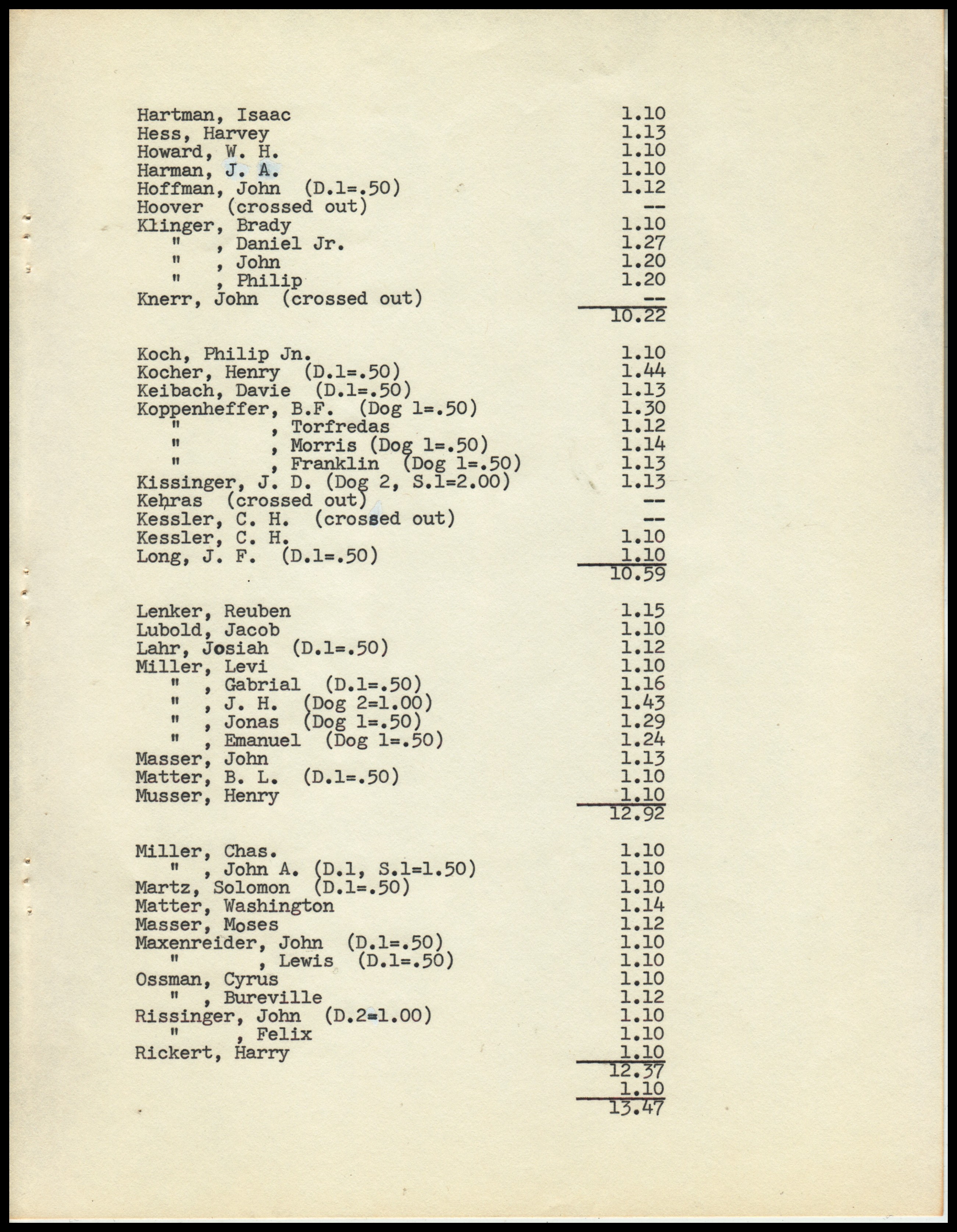 Hartman, Isaac 1.10
Hess, Harvey 1.13
Howard, W. H. 1.10
Harman, J. A. 1.10
Hoffman, John (D.1=.50) 1.12
Hoover (crossed out) --
Klinger, Brady 1.10
" , Daniel Jr. 1.27
" , John 1.20
" , Philip 1.20
Knerr, John (crossed out) --
10.22

Koch, Philip Jn. 1.10
Kocher, Henry (D.1=.50) 1.44
Keibach, Davie (D.1=.50) 1.13
Koppenheffer, B.F. (Dog 1=.50) 1.30
" , Torfredas 1.12
" , Morris (Dog 1=.50) 1.14
" , Franklin (Dog 1=.50) 1.13
Kissinger, J. D. (Dog 2, S.1=2.00) 1.13
Kehras (crossed out) --
Kessler, C. H. (crossed out) --
Kessler, C. H. 1.10
Long, J. F. (D.1=.50) 1.10
10.59

Lenker, Reuben 1.15
Lubold, Jacob 1.10
Lahr, Josiah (D.1=.50) 1.12
Miller, Levi 1.10
" , Gabrial (D.1=.50) 1.16
" , J. H. (Dog 2=1.00) 1.43
" , Jonas (Dog 1=.50) 1.29
" , Emanuel (Dog 1=.50) 1.24
Masser, John 1.13
Matter, B. L. (D.1=.50) 1.10
Musser, Henry 1.10
12.92

Miller, Chas. 1.10
" , John A. (D.1, S.1=1.50) 1.10
Martz, Solomon (D.1=.50) 1.10
Matter, Washington 1.14
Masser, Moses 1.12
Maxenreider, John (D.1=.50) 1.10
" , Lewis (D.1=.50) 1.10
Ossman, Cyrus 1.10
" , Bureville 1.12
Rissinger, John (D.2=1.00) 1.10
" , Felix 1.10
Rickert, Harry 1.10
12.37
1.10
13.47